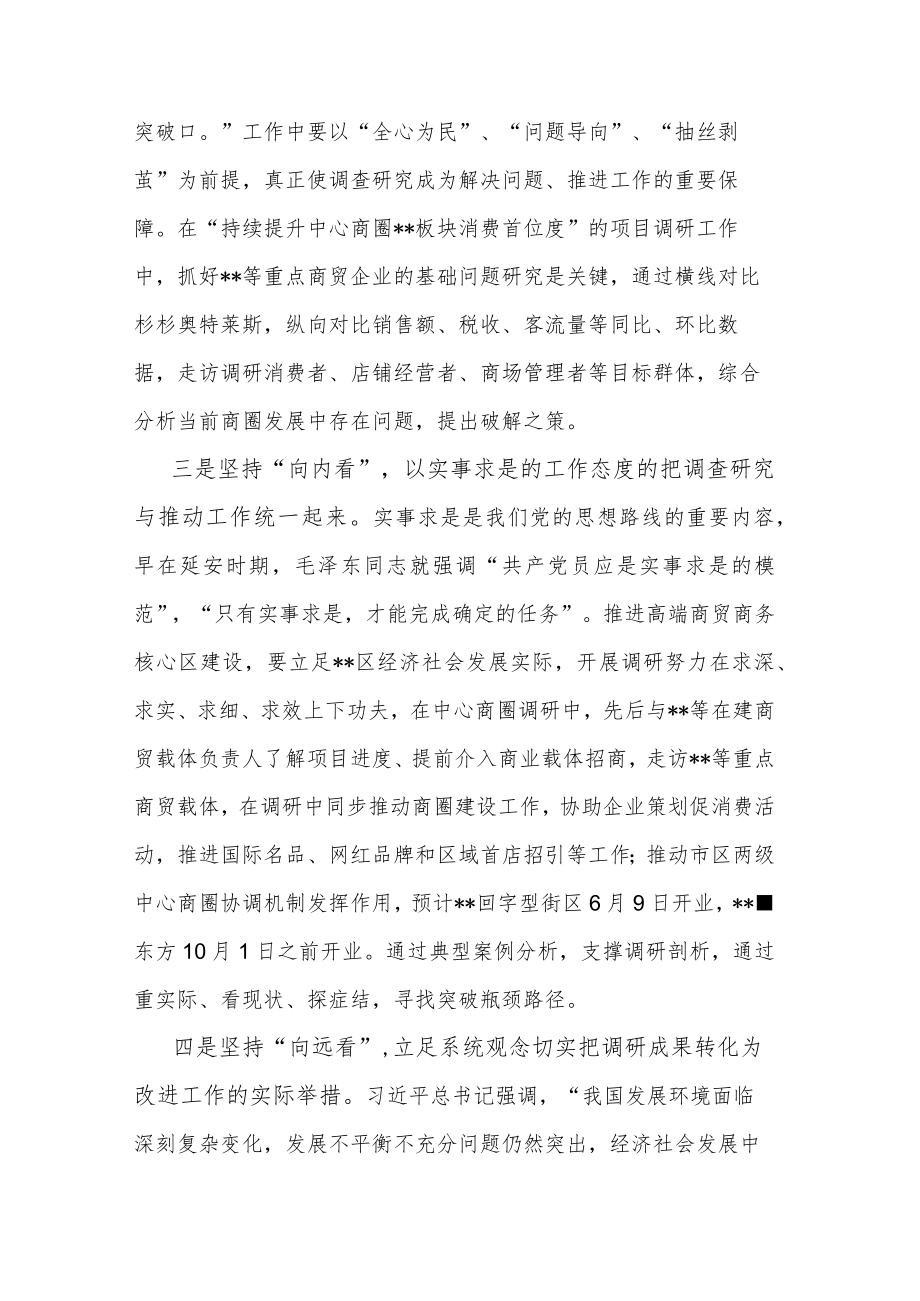 突破口。”工作中要以“全心为民”、“问题导向”、“抽丝剥茧”为前提，真正使调查研究成为解决问题、推进工作的重要保障。在“持续提升中心商圈**板块消费首位度”的项目调研工作中，抓好**等重点商贸企业的基础问题研究是关键，通过横线对比杉杉奥特莱斯，纵向对比销售额、税收、客流量等同比、环比数据，走访调研消费者、店铺经营者、商场管理者等目标群体，综合分析当前商圈发展中存在问题，提出破解之策。

三是坚持“向内看”，以实事求是的工作态度的把调查研究与推动工作统一起来。实事求是是我们党的思想路线的重要内容，早在延安时期，毛泽东同志就强调“共产党员应是实事求是的模范”，“只有实事求是，才能完成确定的任务”。推进高端商贸商务核心区建设，要立足**区经济社会发展实际，开展调研努力在求深、求实、求细、求效上下功夫，在中心商圈调研中，先后与**等在建商贸载体负责人了解项目进度、提前介入商业载体招商，走访**等重点商贸载体，在调研中同步推动商圈建设工作，协助企业策划促消费活动，推进国际名品、网红品牌和区域首店招引等工作；推动市区两级中心商圈协调机制发挥作用，预计**回字型街区6月9日开业，**■东方10月1日之前开业。通过典型案例分析，支撑调研剖析，通过重实际、看现状、探症结，寻找突破瓶颈路径。

四是坚持“向远看”，立足系统观念切实把调研成果转化为改进工作的实际举措。习近平总书记强调，“我国发展环境面临深刻复杂变化，发展不平衡不充分问题仍然突出，经济社会发展中